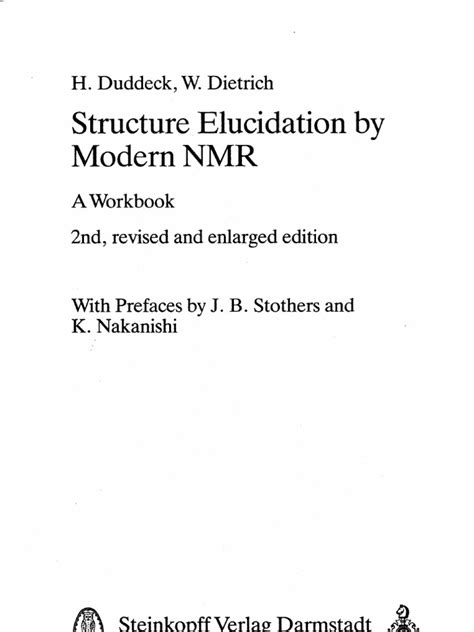 H. Duddeck, W. Dietrich

Structure Elucidation by Modern NMR

A Workbook

2nd, revised and enlarged edition

With Prefaces by J. B. Stothers and K. Nakanishi

Steinkopff Verlag Darmstadt